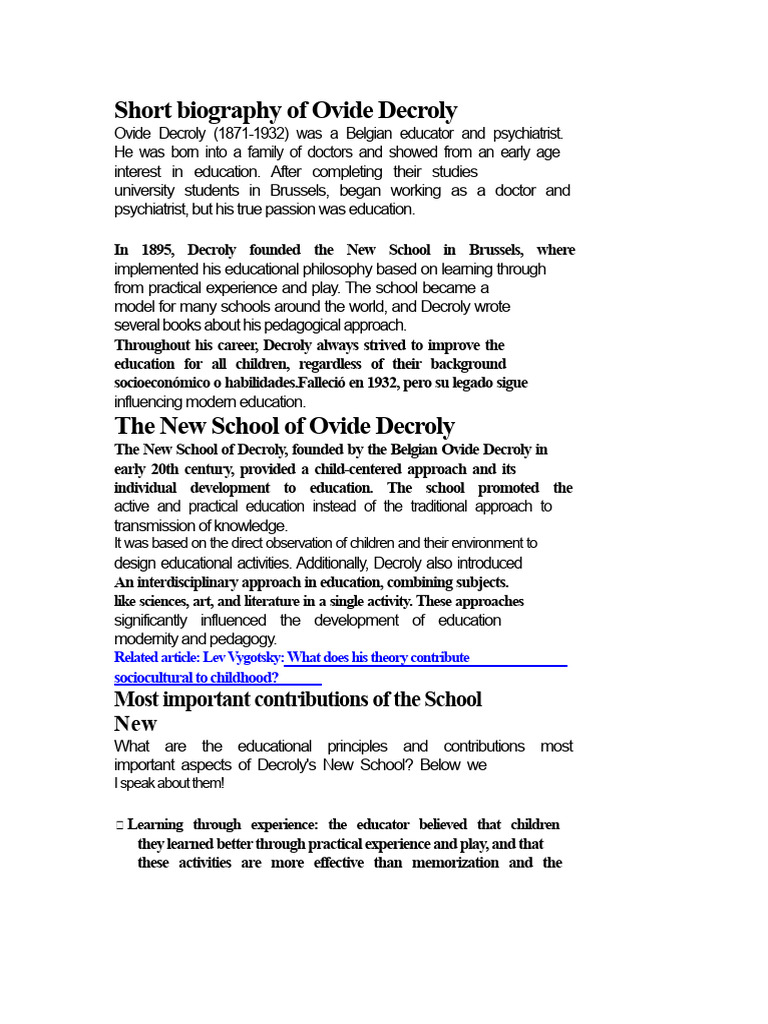 Short biography of Ovide Decroly

Ovide Decroly (1871-1932) was a Belgian educator and psychiatrist. He was born into a family of doctors and showed from an early age interest in education. After completing their studies university students in Brussels, began working as a doctor and psychiatrist, but his true passion was education.

In 1895, Decroly founded the New School in Brussels, where implemented his educational philosophy based on learning through from practical experience and play. The school became a model for many schools around the world, and Decroly wrote several books about his pedagogical approach. Throughout his career, Decroly always strived to improve the education for all children, regardless of their background socioeconómico o habilidades.Falleció en 1932, pero su legado sigue influencing modern education.

The New School of Ovide Decroly

The New School of Decroly, founded by the Belgian Ovide Decroly in early 20th century, provided a child-centered approach and its individual development to education. The school promoted the active and practical education instead of the traditional approach to transmission of knowledge. It was based on the direct observation of children and their environment to design educational activities. Additionally, Decroly also introduced An interdisciplinary approach in education, combining subjects. like sciences, art, and literature in a single activity. These approaches significantly influenced the development of education modernity and pedagogy.

Related article: Lev Vygotsky: What does his theory contribute sociocultural to childhood?

Most important contributions of the School New

What are the educational principles and contributions most important aspects of Decroly's New School? Below we I speak about them!

☐ Learning through experience: the educator believed that children they learned better through practical experience and play, and that these activities are more effective than memorization and the